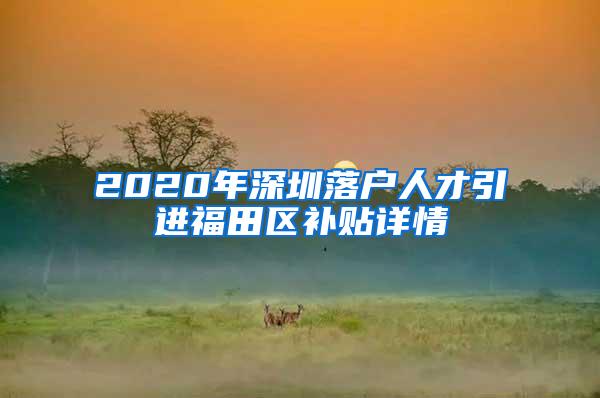 2020年深圳落户人才引进福田区补贴详情